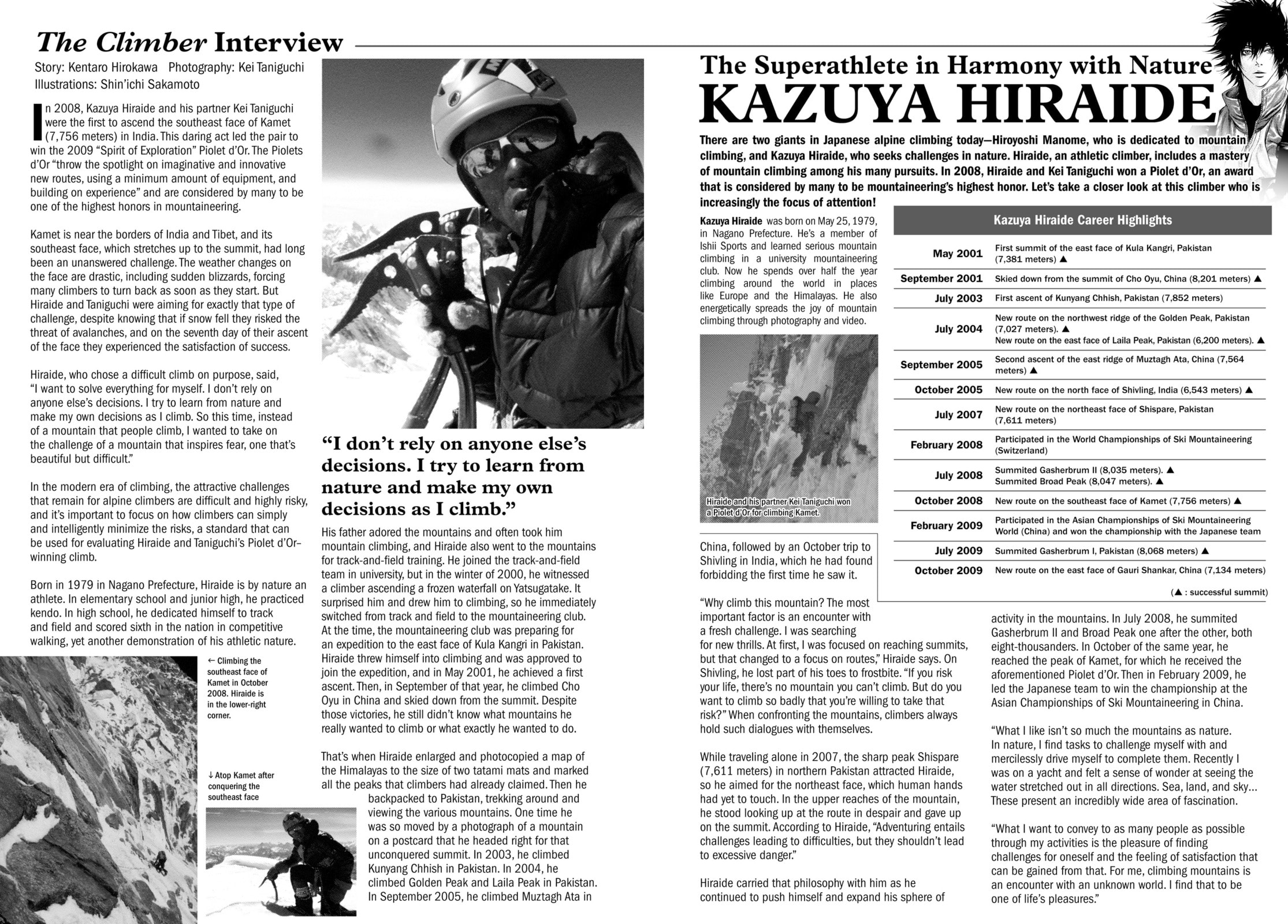 The Climber Interview

Story: Kentaro Hirokawa Photography: Kei Taniguchi
Illustrations: Shin'ichi Sakamoto

In 2008, Kazuya Hiraide and his partner Kei Taniguchi were the first to ascend the southeast face of Kamet (7,756 meters) in India. This daring act led the pair to win the 2009 "Spirit of Exploration" Piolet d'Or. The Piolets d'Or "throw the spotlight on imaginative and innovative new routes, using a minimum amount of equipment, and building on experience" and are considered by many to be one of the highest honors in mountaineering.

Kamet is near the borders of India and Tibet, and its southeast face, which stretches up to the summit, had long been an unanswered challenge. The weather changes on the face are drastic, including sudden blizzards, forcing many climbers to turn back as soon as they start. But Hiraide and Taniguchi were aiming for exactly that type of challenge, despite knowing that if snow fell they risked the threat of avalanches, and on the seventh day of their ascent of the face they experienced the satisfaction of success.

Hiraide, who chose a difficult climb on purpose, said, "I want to solve everything for myself. I don't rely on anyone else's decisions. I try to learn from nature and make my own decisions as I climb. So this time, instead of a mountain that people climb, I wanted to take on the challenge of a mountain that inspires fear, one that's beautiful but difficult."

In the modern era of climbing, the attractive challenges that remain for alpine climbers are difficult and highly risky, and it's important to focus on how climbers can simply and intelligently minimize the risks, a standard that can be used for evaluating Hiraide and Taniguchi's Piolet d'Or-winning climb.

Born in 1979 in Nagano Prefecture, Hiraide is by nature an athlete. In elementary school and junior high, he practiced kendo. In high school, he dedicated himself to track and field and scored sixth in the nation in competitive walking, yet another demonstration of his athletic nature.

← Climbing the southeast face of Kamet in October 2008. Hiraide is in the lower-right corner.

↓ Atop Kamet after conquering the southeast face

"I don't rely on anyone else's decisions. I try to learn from nature and make my own decisions as I climb."

His father adored the mountains and often took him mountain climbing, and Hiraide also went to the mountains for track-and-field training. He joined the track-and-field team in university, but in the winter of 2000, he witnessed a climber ascending a frozen waterfall on Yatsugatake. It surprised him and drew him to climbing, so he immediately switched from track and field to the mountaineering club. At the time, the mountaineering club was preparing for an expedition to the east face of Kula Kangri in Pakistan. Hiraide threw himself into climbing and was approved to join the expedition, and in May 2001, he achieved a first ascent. Then, in September of that year, he climbed Cho Oyu in China and skied down from the summit. Despite those victories, he still didn't know what mountains he really wanted to climb or what exactly he wanted to do.

That's when Hiraide enlarged and photocopied a map of the Himalayas to the size of two tatami mats and marked all the peaks that climbers had already claimed. Then he backpacked to Pakistan, trekking around and viewing the various mountains. One time he was so moved by a photograph of a mountain on a postcard that he headed right for that unconquered summit. In 2003, he climbed Kunyang Chhish in Pakistan. In 2004, he climbed Golden Peak and Laila Peak in Pakistan. In September 2005, he climbed Muztagh Ata in

The Superathlete in Harmony with Nature
KAZUYA HIRAIDE

There are two giants in Japanese alpine climbing today—Hiroyoshi Manome, who is dedicated to mountain climbing, and Kazuya Hiraide, who seeks challenges in nature. Hiraide, an athletic climber, includes a mastery of mountain climbing among his many pursuits. In 2008, Hiraide and Kei Taniguchi won a Piolet d'Or, an award that is considered by many to be mountaineering's highest honor. Let's take a closer look at this climber who is increasingly the focus of attention!

Kazuya Hiraide was born on May 25, 1979, in Nagano Prefecture. He's a member of Ishii Sports and learned serious mountain climbing in a university mountaineering club. Now he spends over half the year climbing around the world in places like Europe and the Himalayas. He also energetically spreads the joy of mountain climbing through photography and video.

Hiraide and his partner Kei Taniguchi won a Piolet d'Or for climbing Kamet.

Kazuya Hiraide Career Highlights

May 2001 First summit of the east face of Kula Kangri, Pakistan (7,381 meters) ▲
September 2001 Skied down from the summit of Cho Oyu, China (8,201 meters) ▲
July 2003 First ascent of Kunyang Chhish, Pakistan (7,852 meters)
July 2004 New route on the northwest ridge of the Golden Peak, Pakistan (7,027 meters). ▲ New route on the east face of Laila Peak, Pakistan (6,200 meters). ▲
September 2005 Second ascent of the east ridge of Muztagh Ata, China (7,564 meters) ▲
October 2005 New route on the north face of Shivling, India (6,543 meters) ▲
July 2007 New route on the northeast face of Shispare, Pakistan (7,611 meters)
February 2008 Participated in the World Championships of Ski Mountaineering (Switzerland)
July 2008 Summited Gasherbrum II (8,035 meters). ▲ Summited Broad Peak (8,047 meters). ▲
October 2008 New route on the southeast face of Kamet (7,756 meters) ▲
February 2009 Participated in the Asian Championships of Ski Mountaineering World (China) and won the championship with the Japanese team
July 2009 Summited Gasherbrum I, Pakistan (8,068 meters) ▲
October 2009 New route on the east face of Gauri Shankar, China (7,134 meters)
(▲ : successful summit)

China, followed by an October trip to Shivling in India, which he had found forbidding the first time he saw it.

"Why climb this mountain? The most important factor is an encounter with a fresh challenge. I was searching for new thrills. At first, I was focused on reaching summits, but that changed to a focus on routes," Hiraide says. On Shivling, he lost part of his toes to frostbite. "If you risk your life, there's no mountain you can't climb. But do you want to climb so badly that you're willing to take that risk?" When confronting the mountains, climbers always hold such dialogues with themselves.

While traveling alone in 2007, the sharp peak Shispare (7,611 meters) in northern Pakistan attracted Hiraide, so he aimed for the northeast face, which human hands had yet to touch. In the upper reaches of the mountain, he stood looking up at the route in despair and gave up on the summit. According to Hiraide, "Adventuring entails challenges leading to difficulties, but they shouldn't lead to excessive danger."

Hiraide carried that philosophy with him as he continued to push himself and expand his sphere of activity in the mountains. In July 2008, he summited Gasherbrum II and Broad Peak one after the other, both eight-thousanders. In October of the same year, he reached the peak of Kamet, for which he received the aforementioned Piolet d'Or. Then in February 2009, he led the Japanese team to win the championship at the Asian Championships of Ski Mountaineering in China.

"What I like isn't so much the mountains as nature. In nature, I find tasks to challenge myself with and mercilessly drive myself to complete them. Recently I was on a yacht and felt a sense of wonder at seeing the water stretched out in all directions. Sea, land, and sky... These present an incredibly wide area of fascination.

"What I want to convey to as many people as possible through my activities is the pleasure of finding challenges for oneself and the feeling of satisfaction that can be gained from that. For me, climbing mountains is an encounter with an unknown world. I find that to be one of life's pleasures."